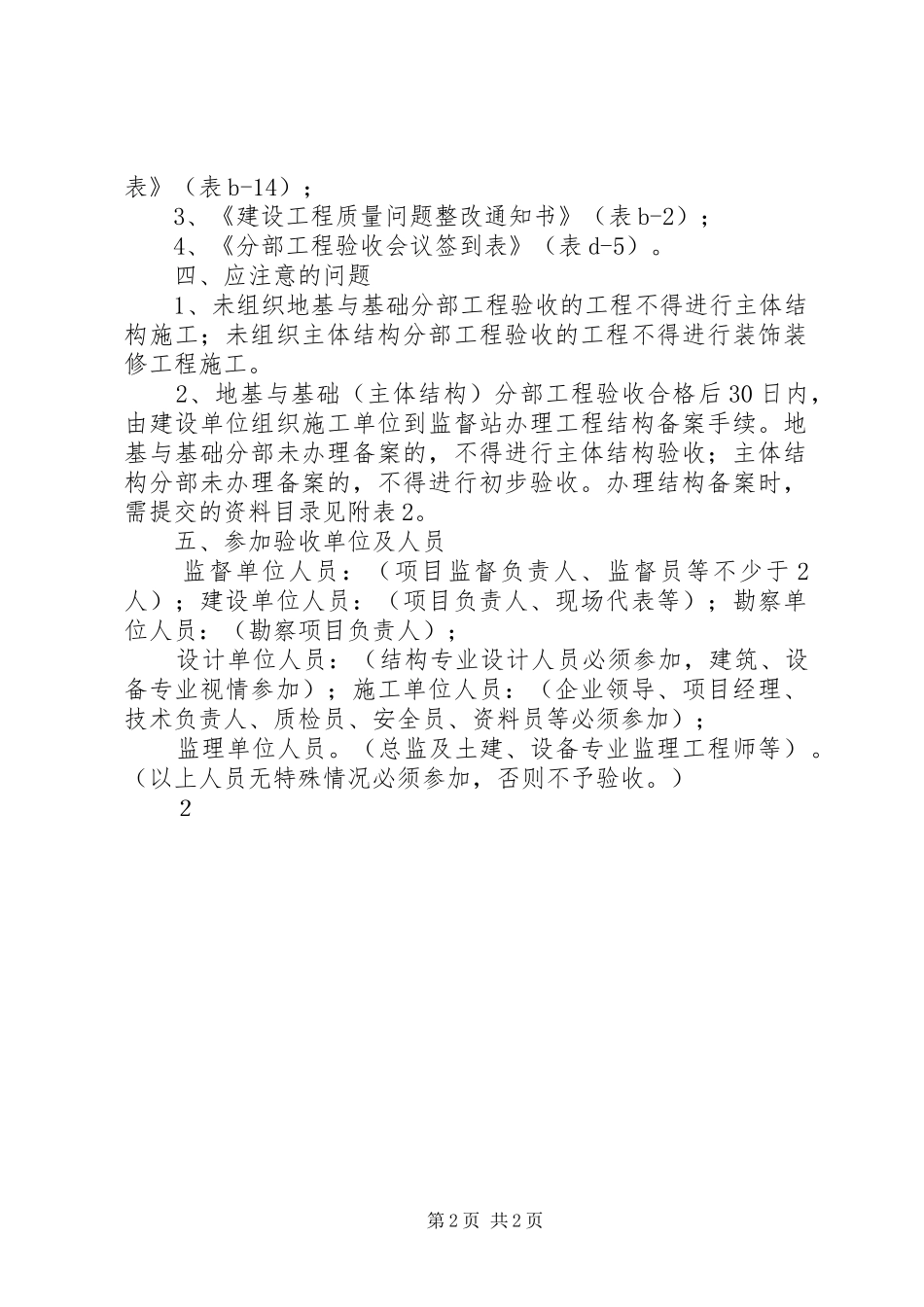 表》（表 b-14）；

3、《建设工程质量问题整改通知书》（表 b-2）；

4、《分部工程验收会议签到表》（表 d-5）。

四、应注意的问题

1、未组织地基与基础分部工程验收的工程不得进行主体结构施工；未组织主体结构分部工程验收的工程不得进行装饰装修工程施工。

2、地基与基础（主体结构）分部工程验收合格后 30 日内，由建设单位组织施工单位到监督站办理工程结构备案手续。地基与基础分部未办理备案的，不得进行主体结构验收；主体结构分部未办理备案的，不得进行初步验收。办理结构备案时，需提交的资料目录见附表 2。

五、参加验收单位及人员

监督单位人员：（项目监督负责人、监督员等不少于 2 人）；建设单位人员：（项目负责人、现场代表等）；勘察单位人员：（勘察项目负责人）；

设计单位人员：（结构专业设计人员必须参加，建筑、设备专业视情参加）；施工单位人员：（企业领导、项目经理、技术负责人、质检员、安全员、资料员等必须参加）；

监理单位人员。（总监及土建、设备专业监理工程师等）。（以上人员无特殊情况必须参加，否则不予验收。）

2

第 2 页 共 2 页